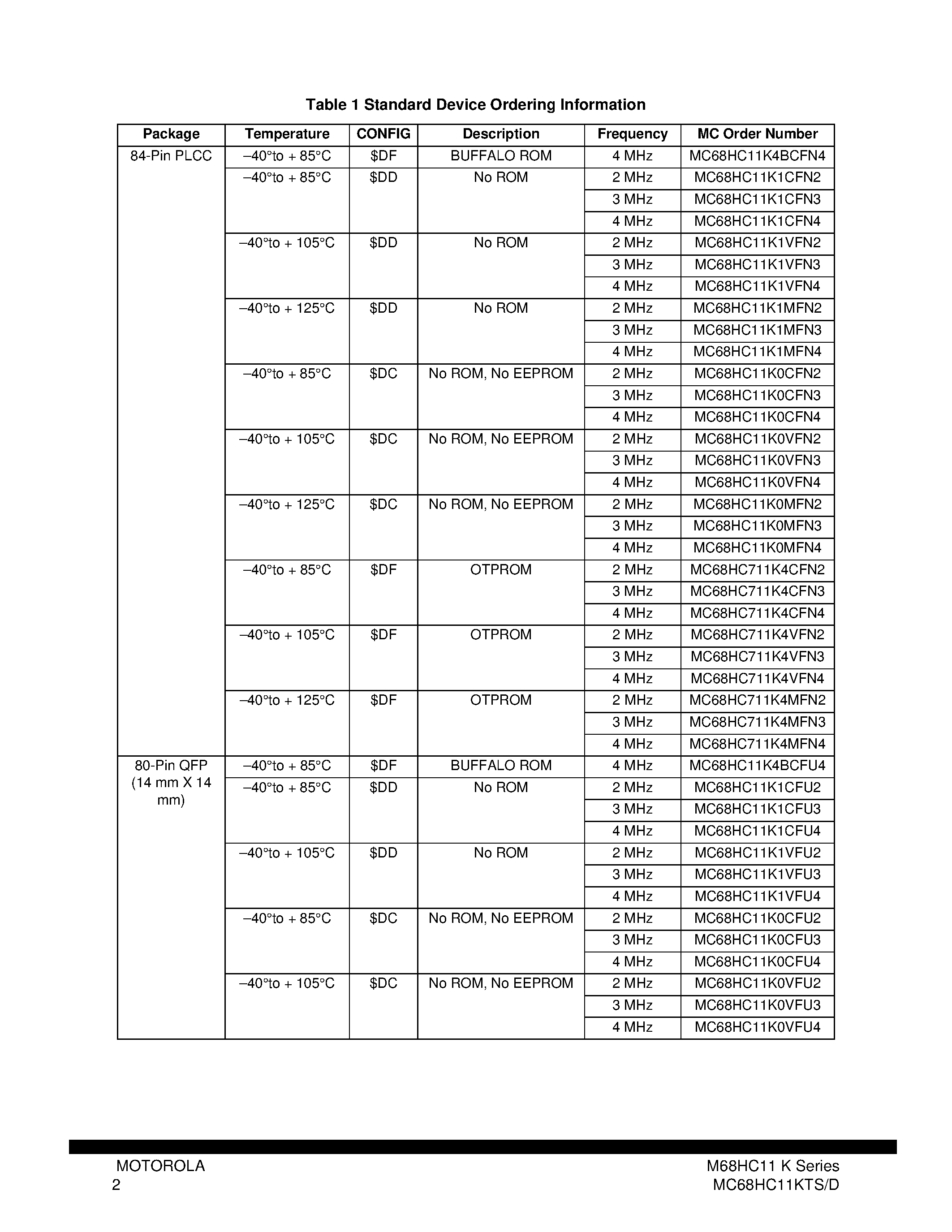 Table 1 Standard Device Ordering Information

| Package | Temperature | CONFIG | Description | Frequency | MC Order Number |
|---|---|---|---|---|---|
| 84-Pin PLCC | –40°to + 85°C | \$DF | BUFFALO ROM | 4 MHz | MC68HC11K4BCFN4 |
| | –40°to + 85°C | \$DD | No ROM | 2 MHz | MC68HC11K1CFN2 |
| | | | | 3 MHz | MC68HC11K1CFN3 |
| | | | | 4 MHz | MC68HC11K1CFN4 |
| | –40°to + 105°C | \$DD | No ROM | 2 MHz | MC68HC11K1VFN2 |
| | | | | 3 MHz | MC68HC11K1VFN3 |
| | | | | 4 MHz | MC68HC11K1VFN4 |
| | –40°to + 125°C | \$DD | No ROM | 2 MHz | MC68HC11K1MFN2 |
| | | | | 3 MHz | MC68HC11K1MFN3 |
| | | | | 4 MHz | MC68HC11K1MFN4 |
| | –40°to + 85°C | \$DC | No ROM, No EEPROM | 2 MHz | MC68HC11K0CFN2 |
| | | | | 3 MHz | MC68HC11K0CFN3 |
| | | | | 4 MHz | MC68HC11K0CFN4 |
| | –40°to + 105°C | \$DC | No ROM, No EEPROM | 2 MHz | MC68HC11K0VFN2 |
| | | | | 3 MHz | MC68HC11K0VFN3 |
| | | | | 4 MHz | MC68HC11K0VFN4 |
| | –40°to + 125°C | \$DC | No ROM, No EEPROM | 2 MHz | MC68HC11K0MFN2 |
| | | | | 3 MHz | MC68HC11K0MFN3 |
| | | | | 4 MHz | MC68HC11K0MFN4 |
| | –40°to + 85°C | \$DF | OTPROM | 2 MHz | MC68HC711K4CFN2 |
| | | | | 3 MHz | MC68HC711K4CFN3 |
| | | | | 4 MHz | MC68HC711K4CFN4 |
| | –40°to + 105°C | \$DF | OTPROM | 2 MHz | MC68HC711K4VFN2 |
| | | | | 3 MHz | MC68HC711K4VFN3 |
| | | | | 4 MHz | MC68HC711K4VFN4 |
| | –40°to + 125°C | \$DF | OTPROM | 2 MHz | MC68HC711K4MFN2 |
| | | | | 3 MHz | MC68HC711K4MFN3 |
| | | | | 4 MHz | MC68HC711K4MFN4 |
| 80-Pin QFP (14 mm X 14 mm) | –40°to + 85°C | \$DF | BUFFALO ROM | 4 MHz | MC68HC11K4BCFU4 |
| | –40°to + 85°C | \$DD | No ROM | 2 MHz | MC68HC11K1CFU2 |
| | | | | 3 MHz | MC68HC11K1CFU3 |
| | | | | 4 MHz | MC68HC11K1CFU4 |
| | –40°to + 105°C | \$DD | No ROM | 2 MHz | MC68HC11K1VFU2 |
| | | | | 3 MHz | MC68HC11K1VFU3 |
| | | | | 4 MHz | MC68HC11K1VFU4 |
| | –40°to + 85°C | \$DC | No ROM, No EEPROM | 2 MHz | MC68HC11K0CFU2 |
| | | | | 3 MHz | MC68HC11K0CFU3 |
| | | | | 4 MHz | MC68HC11K0CFU4 |
| | –40°to + 105°C | \$DC | No ROM, No EEPROM | 2 MHz | MC68HC11K0VFU2 |
| | | | | 3 MHz | MC68HC11K0VFU3 |
| | | | | 4 MHz | MC68HC11K0VFU4 |

MOTOROLA
2

M68HC11 K Series
MC68HC11KTS/D